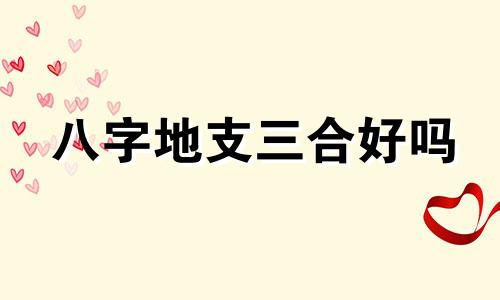 八字地支三合好吗